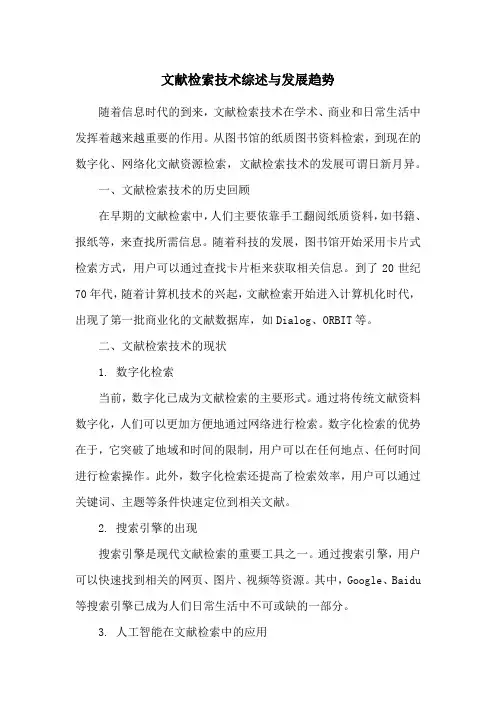 文献检索技术综述与发展趋势

随着信息时代的到来，文献检索技术在学术、商业和日常生活中发挥着越来越重要的作用。从图书馆的纸质图书资料检索，到现在的数字化、网络化文献资源检索，文献检索技术的发展可谓日新月异。

一、文献检索技术的历史回顾

在早期的文献检索中，人们主要依靠手工翻阅纸质资料，如书籍、报纸等，来查找所需信息。随着科技的发展，图书馆开始采用卡片式检索方式，用户可以通过查找卡片柜来获取相关信息。到了 20 世纪 70 年代，随着计算机技术的兴起，文献检索开始进入计算机化时代，出现了第一批商业化的文献数据库，如 Dialog、ORBIT 等。

二、文献检索技术的现状

1. 数字化检索

当前，数字化已成为文献检索的主要形式。通过将传统文献资料数字化，人们可以更加方便地通过网络进行检索。数字化检索的优势在于，它突破了地域和时间的限制，用户可以在任何地点、任何时间进行检索操作。此外，数字化检索还提高了检索效率，用户可以通过关键词、主题等条件快速定位到相关文献。

2. 搜索引擎的出现

搜索引擎是现代文献检索的重要工具之一。通过搜索引擎，用户可以快速找到相关的网页、图片、视频等资源。其中，Google、Baidu 等搜索引擎已成为人们日常生活中不可或缺的一部分。

3. 人工智能在文献检索中的应用